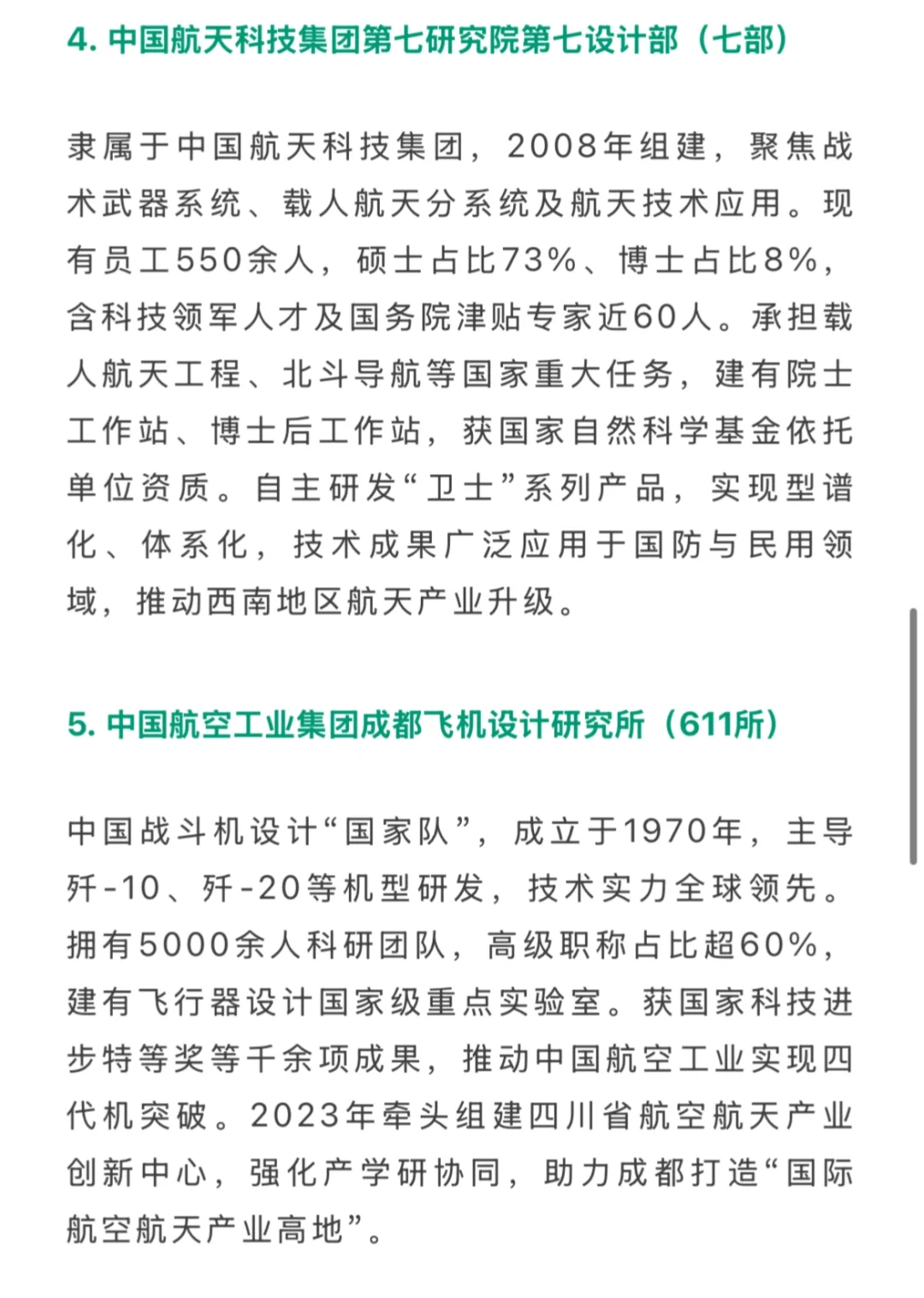 4. 中国航天科技集团第七研究院第七设计部（七部）

隶属于中国航天科技集团，2008年组建，聚焦战术武器系统、载人航天分系统及航天技术应用。现有员工550余人，硕士占比73%、博士占比8%，含科技领军人才及国务院津贴专家近60人。承担载人航天工程、北斗导航等国家重大任务，建有院士工作站、博士后工作站，获国家自然科学基金依托单位资质。自主研发“卫士”系列产品，实现型谱化、体系化，技术成果广泛应用于国防与民用领域，推动西南地区航天产业升级。

5. 中国航空工业集团成都飞机设计研究所（611所）

中国战斗机设计“国家队”，成立于1970年，主导歼-10、歼-20等机型研发，技术实力全球领先。拥有5000余人科研团队，高级职称占比超60%，建有飞行器设计国家级重点实验室。获国家科技进步特等奖等千余项成果，推动中国航空工业实现四代机突破。2023年牵头组建四川省航空航天产业创新中心，强化产学研协同，助力成都打造“国际航空航天产业高地”。